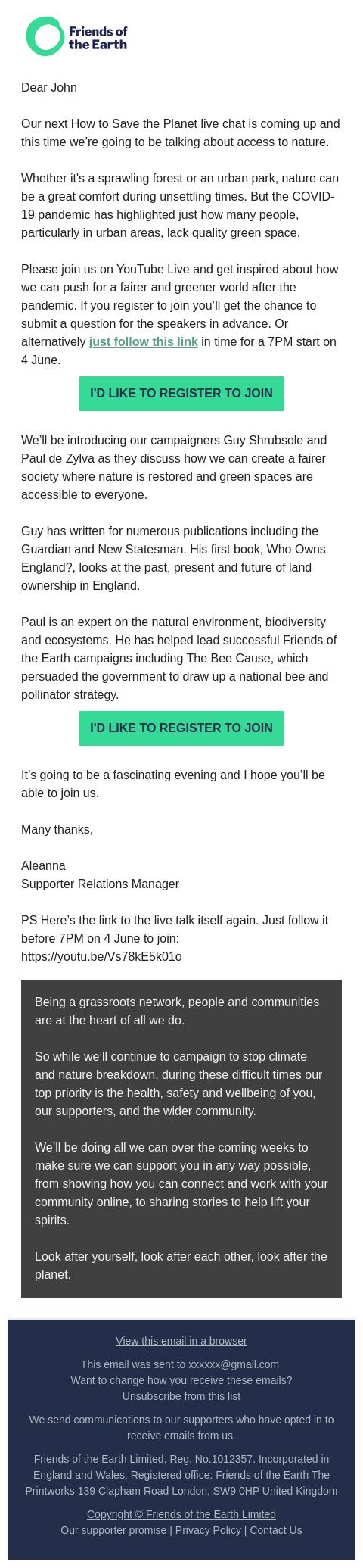 Friends of the Earth

Dear John

Our next How to Save the Planet live chat is coming up and this time we're going to be talking about access to nature.

Whether it's a sprawling forest or an urban park, nature can be a great comfort during unsettling times. But the COVID-19 pandemic has highlighted just how many people, particularly in urban areas, lack quality green space.

Please join us on YouTube Live and get inspired about how we can push for a fairer and greener world after the pandemic. If you register to join you'll get the chance to submit a question for the speakers in advance. Or alternatively just follow this link in time for a 7PM start on 4 June.

I'D LIKE TO REGISTER TO JOIN

We'll be introducing our campaigners Guy Shrubsole and Paul de Zylva as they discuss how we can create a fairer society where nature is restored and green spaces are accessible to everyone.

Guy has written for numerous publications including the Guardian and New Statesman. His first book, Who Owns England?, looks at the past, present and future of land ownership in England.

Paul is an expert on the natural environment, biodiversity and ecosystems. He has helped lead successful Friends of the Earth campaigns including The Bee Cause, which persuaded the government to draw up a national bee and pollinator strategy.

I'D LIKE TO REGISTER TO JOIN

It's going to be a fascinating evening and I hope you'll be able to join us.

Many thanks,

Aleanna
Supporter Relations Manager

PS Here's the link to the live talk itself again. Just follow it before 7PM on 4 June to join:
https://youtu.be/Vs78kE5k01o

Being a grassroots network, people and communities are at the heart of all we do.

So while we'll continue to campaign to stop climate and nature breakdown, during these difficult times our top priority is the health, safety and wellbeing of you, our supporters, and the wider community.

We'll be doing all we can over the coming weeks to make sure we can support you in any way possible, from showing how you can connect and work with your community online, to sharing stories to help lift your spirits.

Look after yourself, look after each other, look after the planet.

View this email in a browser

This email was sent to xxxxxx@gmail.com
Want to change how you receive these emails?
Unsubscribe from this list

We send communications to our supporters who have opted in to receive emails from us.

Friends of the Earth Limited. Reg. No.1012357. Incorporated in England and Wales. Registered office: Friends of the Earth The Printworks 139 Clapham Road London, SW9 0HP United Kingdom

Copyright © Friends of the Earth Limited
Our supporter promise | Privacy Policy | Contact Us